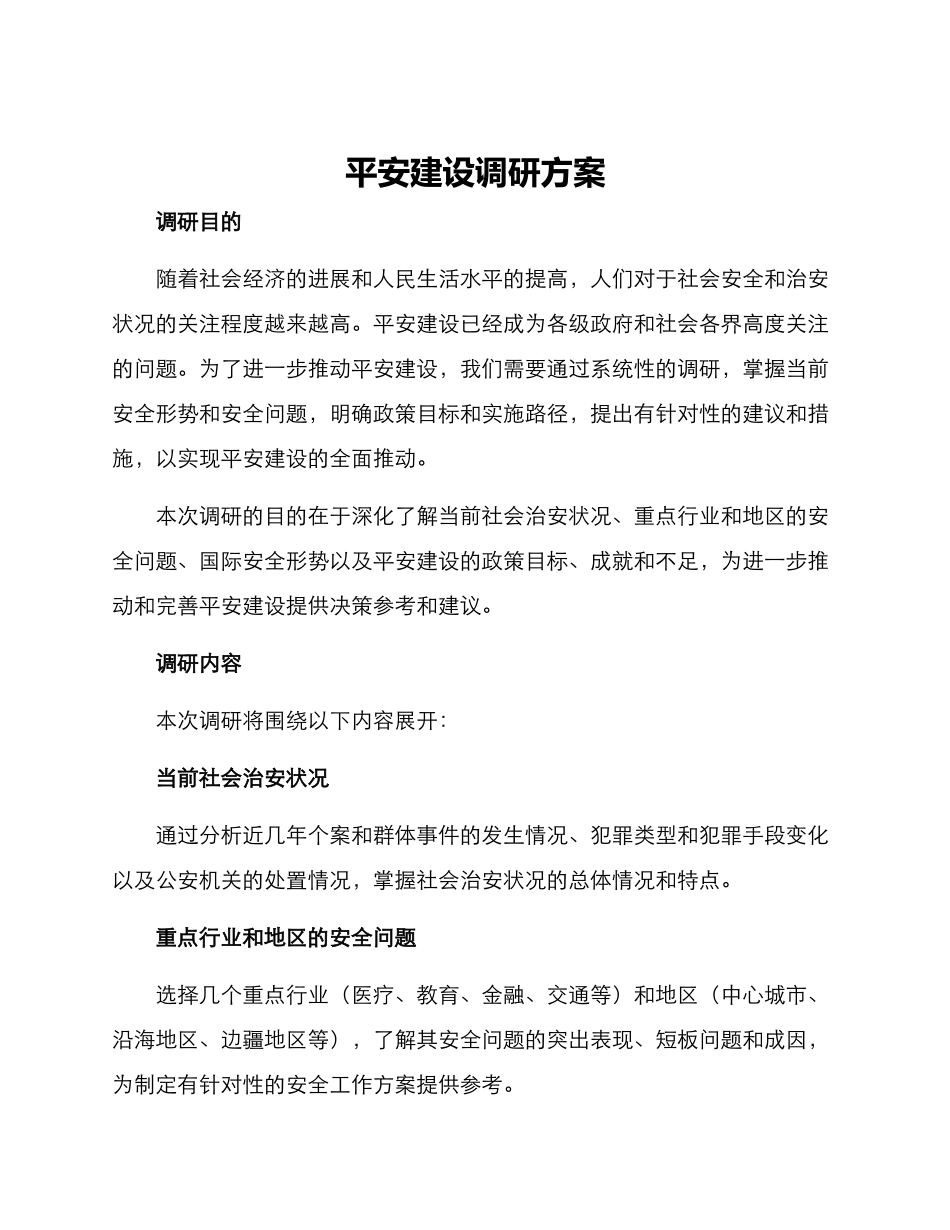 平安建设调研方案

调研目的

随着社会经济的进展和人民生活水平的提高，人们对于社会安全和治安状况的关注程度越来越高。平安建设已经成为各级政府和社会各界高度关注的问题。为了进一步推动平安建设，我们需要通过系统性的调研，掌握当前安全形势和安全问题，明确政策目标和实施路径，提出有针对性的建议和措施，以实现平安建设的全面推动。

本次调研的目的在于深化了解当前社会治安状况、重点行业和地区的安全问题、国际安全形势以及平安建设的政策目标、成就和不足，为进一步推动和完善平安建设提供决策参考和建议。

调研内容

本次调研将围绕以下内容展开：

当前社会治安状况

通过分析近几年个案和群体事件的发生情况、犯罪类型和犯罪手段变化以及公安机关的处置情况，掌握社会治安状况的总体情况和特点。

重点行业和地区的安全问题

选择几个重点行业（医疗、教育、金融、交通等）和地区（中心城市、沿海地区、边疆地区等），了解其安全问题的突出表现、短板问题和成因，为制定有针对性的安全工作方案提供参考。